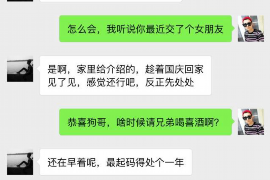 怎么会，我听说你最近交了个女朋友

是啊，家里给介绍的，趁着国庆回家见了见，感觉还行吧，反正先处处

恭喜狗哥，啥时候请兄弟喝喜酒啊？

还在早着呢，最起码得处个一年